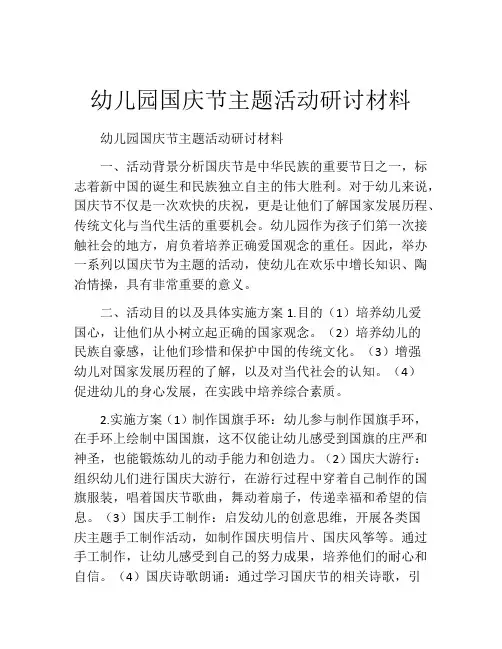 幼儿园国庆节主题活动研讨材料

幼儿园国庆节主题活动研讨材料

一、活动背景分析国庆节是中华民族的重要节日之一，标志着新中国的诞生和民族独立自主的伟大胜利。对于幼儿来说，国庆节不仅是一次欢快的庆祝，更是让他们了解国家发展历程、传统文化与当代生活的重要机会。幼儿园作为孩子们第一次接触社会的地方，肩负着培养正确爱国观念的重任。因此，举办一系列以国庆节为主题的活动，使幼儿在欢乐中增长知识、陶冶情操，具有非常重要的意义。

二、活动目的以及具体实施方案 1.目的（1）培养幼儿爱国心，让他们从小树立起正确的国家观念。（2）培养幼儿的民族自豪感，让他们珍惜和保护中国的传统文化。（3）增强幼儿对国家发展历程的了解，以及对当代社会的认知。（4）促进幼儿的身心发展，在实践中培养综合素质。

2.实施方案（1）制作国旗手环：幼儿参与制作国旗手环，在手环上绘制中国国旗，这不仅能让幼儿感受到国旗的庄严和神圣，也能锻炼幼儿的动手能力和创造力。（2）国庆大游行：组织幼儿们进行国庆大游行，在游行过程中穿着自己制作的国旗服装，唱着国庆节歌曲，舞动着扇子，传递幸福和希望的信息。（3）国庆手工制作：启发幼儿的创意思维，开展各类国庆主题手工制作活动，如制作国庆明信片、国庆风筝等。通过手工制作，让幼儿感受到自己的努力成果，培养他们的耐心和自信。（4）国庆诗歌朗诵：通过学习国庆节的相关诗歌，引